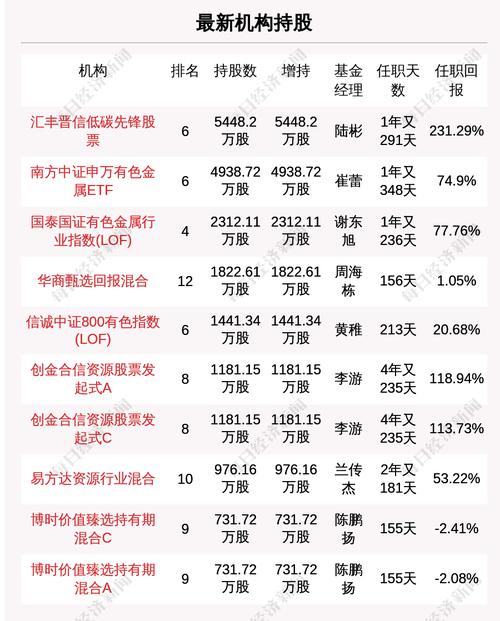 最新机构持股

| 机构 | 排名 | 持股数 | 增持 | 基金经理 | 任职天数 | 任职回报 |
|---|---|---|---|---|---|---|
| 汇丰晋信低碳先锋股票 | 6 | 5448.2万股 | 5448.2万股 | 陆彬 | 1年又291天 | 231.29% |
| 南方中证申万有色金属ETF | 6 | 4938.72万股 | 4938.72万股 | 崔蕾 | 1年又348天 | 74.9% |
| 国泰国证有色金属行业指数(LOF) | 4 | 2312.11万股 | 2312.11万股 | 谢东旭 | 1年又236天 | 77.76% |
| 华商甄选回报混合 | 12 | 1822.61万股 | 1822.61万股 | 周海栋 | 156天 | 1.05% |
| 信诚中证800有色指数(LOF) | 6 | 1441.34万股 | 1441.34万股 | 黄稚 | 213天 | 20.68% |
| 创金合信资源股票发起式A | 8 | 1181.15万股 | 1181.15万股 | 李游 | 4年又235天 | 118.94% |
| 创金合信资源股票发起式C | 8 | 1181.15万股 | 1181.15万股 | 李游 | 4年又235天 | 113.73% |
| 易方达资源行业混合 | 10 | 976.16万股 | 976.16万股 | 兰传杰 | 2年又181天 | 53.22% |
| 博时价值臻选持有期混合C | 9 | 731.72万股 | 731.72万股 | 陈鹏扬 | 155天 | -2.41% |
| 博时价值臻选持有期混合A | 9 | 731.72万股 | 731.72万股 | 陈鹏扬 | 155天 | -2.08% |

每日经济新闻